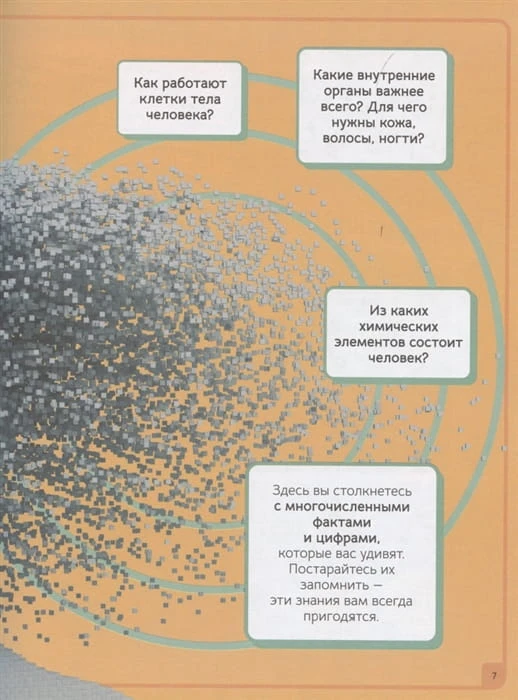 Как работают клетки тела человека?

Какие внутренние органы важнее всего? Для чего нужны кожа, волосы, ногти?

Из каких химических элементов состоит человек?

Здесь вы столкнетесь с многочисленными фактами и цифрами, которые вас удивят. Постарайтесь их запомнить — эти знания вам всегда пригодятся.

7